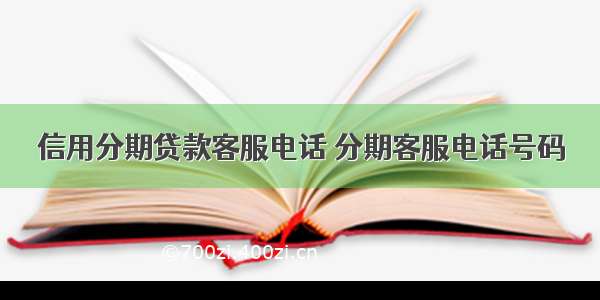 信用分期贷款客服电话 分期客服电话号码

©700zi.400zi.cn